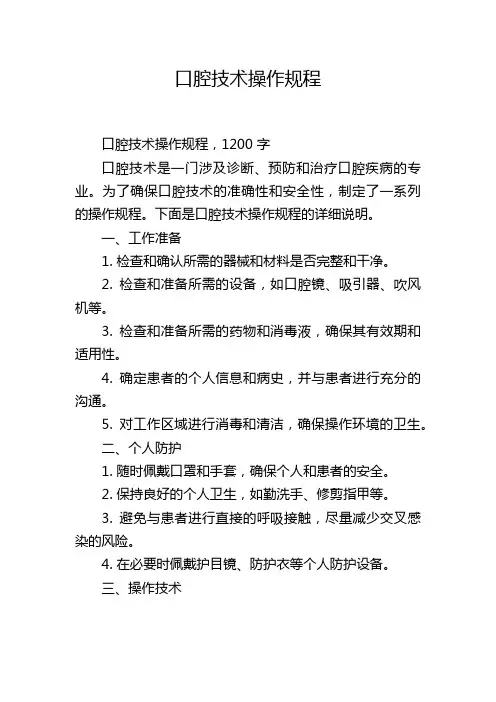 口腔技术操作规程

口腔技术操作规程，1200 字

口腔技术是一门涉及诊断、预防和治疗口腔疾病的专业。为了确保口腔技术的准确性和安全性，制定了一系列的操作规程。下面是口腔技术操作规程的详细说明。

一、工作准备

1. 检查和确认所需的器械和材料是否完整和干净。

2. 检查和准备所需的设备，如口腔镜、吸引器、吹风机等。

3. 检查和准备所需的药物和消毒液，确保其有效期和适用性。

4. 确定患者的个人信息和病史，并与患者进行充分的沟通。

5. 对工作区域进行消毒和清洁，确保操作环境的卫生。

二、个人防护

1. 随时佩戴口罩和手套，确保个人和患者的安全。

2. 保持良好的个人卫生，如勤洗手、修剪指甲等。

3. 避免与患者进行直接的呼吸接触，尽量减少交叉感染的风险。

4. 在必要时佩戴护目镜、防护衣等个人防护设备。

三、操作技术